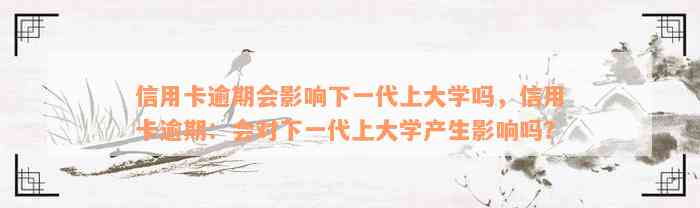 信用卡逾期会影响下一代上大学吗，信用卡逾期：会对下一代上大学产生影响吗？